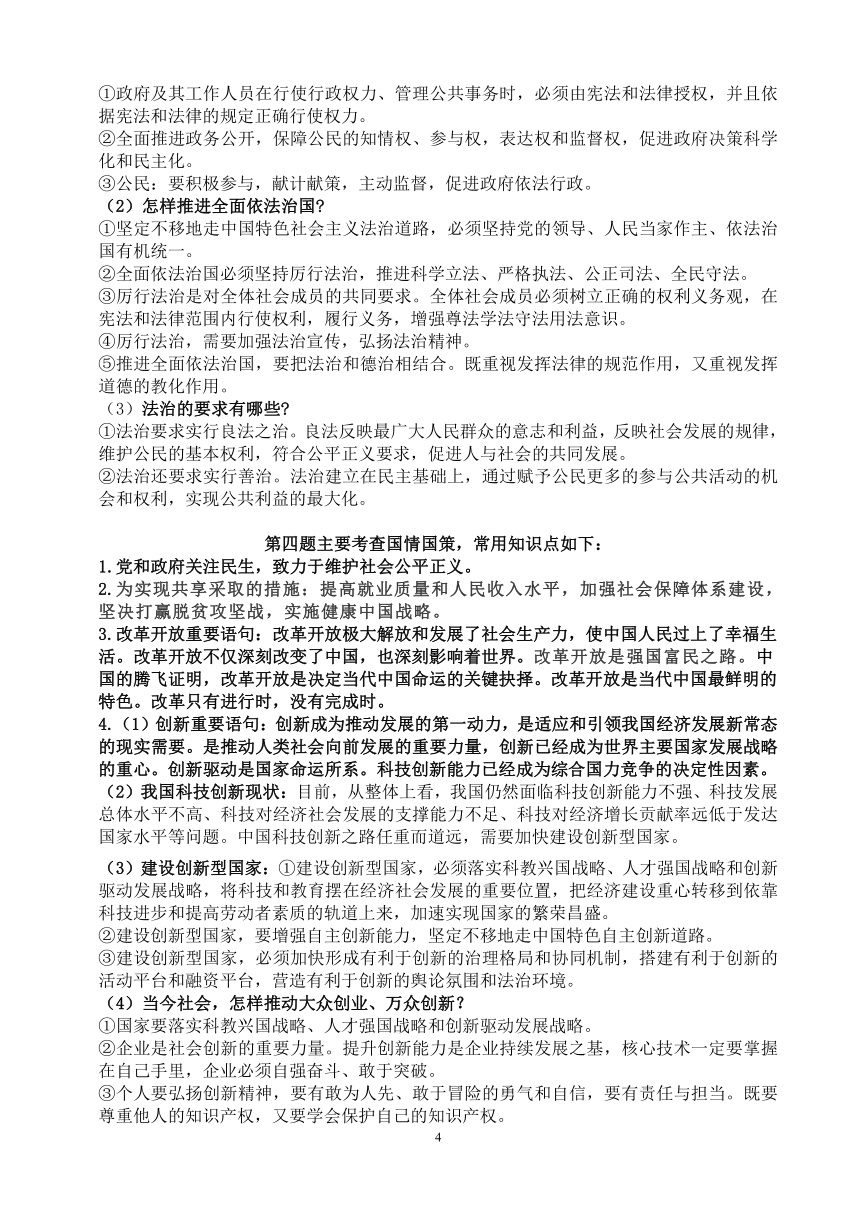 ①政府及其工作人员在行使行政权力、管理公共事务时，必须由宪法和法律授权，并且依据宪法和法律的规定正确行使权力。
②全面推进政务公开，保障公民的知情权、参与权，表达权和监督权，促进政府决策科学化和民主化。
③公民：要积极参与，献计献策，主动监督，促进政府依法行政。
（2）怎样推进全面依法治国？
①坚定不移地走中国特色社会主义法治道路，必须坚持党的领导、人民当家作主、依法治国有机统一。
②全面依法治国必须坚持厉行法治，推进科学立法、严格执法、公正司法、全民守法。
③厉行法治是对全体社会成员的共同要求。全体社会成员必须树立正确的权利义务观，在宪法和法律范围内行使权利，履行义务，增强尊法学法守法用法意识。
④厉行法治，需要加强法治宣传，弘扬法治精神。
⑤推进全面依法治国，要把法治和德治相结合。既重视发挥法律的规范作用，又重视发挥道德的教化作用。
（3）法治的要求有哪些？
①法治要求实行良法之治。良法反映最广大人民群众的意志和利益，反映社会发展的规律，维护公民的基本权利，符合公平正义要求，促进人与社会的共同发展。
②法治还要求实行善治。法治建立在民主基础上，通过赋予公民更多的参与公共活动的机会和权利，实现公共利益的最大化。

第四题主要考查国情国策，常用知识点如下：
1.党和政府关注民生，致力于维护社会公平正义。
2.为实现共享采取的措施：提高就业质量和人民收入水平，加强社会保障体系建设，坚决打赢脱贫攻坚战，实施健康中国战略。
3.改革开放重要语句：改革开放极大解放和发展了社会生产力，使中国人民过上了幸福生活。改革开放不仅深刻改变了中国，也深刻影响着世界。改革开放是强国富民之路。中国的腾飞证明，改革开放是决定当代中国命运的关键抉择。改革开放是当代中国最鲜明的特色。改革只有进行时，没有完成时。
4.（1）创新重要语句：创新成为推动发展的第一动力，是适应和引领我国经济发展新常态的现实需要。是推动人类社会向前发展的重要力量，创新已经成为世界主要国家发展战略的重心。创新驱动是国家命运所系。科技创新能力已经成为综合国力竞争的决定性因素。
（2）我国科技创新现状：目前，从整体上看，我国仍然面临科技创新能力不强、科技发展总体水平不高、科技对经济社会发展的支撑能力不足、科技对经济增长贡献率远低于发达国家水平等问题。中国科技创新之路任重而道远，需要加快建设创新型国家。
（3）建设创新型国家：①建设创新型国家，必须落实科教兴国战略、人才强国战略和创新驱动发展战略，将科技和教育摆在经济社会发展的重要位置，把经济建设重心转移到依靠科技进步和提高劳动者素质的轨道上来，加速实现国家的繁荣昌盛。
②建设创新型国家，要增强自主创新能力，坚定不移地走中国特色自主创新道路。
③建设创新型国家，必须加快形成有利于创新的治理格局和协同机制，搭建有利于创新的活动平台和融资平台，营造有利于创新的舆论氛围和法治环境。
（4）当今社会，怎样推动大众创业、万众创新？
①国家要落实科教兴国战略、人才强国战略和创新驱动发展战略。
②企业是社会创新的重要力量。提升创新能力是企业持续发展之基，核心技术一定要掌握在自己手里，企业必须自强奋斗、敢于突破。
③个人要弘扬创新精神，要有敢为人先、敢于冒险的勇气和自信，要有责任与担当。既要尊重他人的知识产权，又要学会保护自己的知识产权。
4